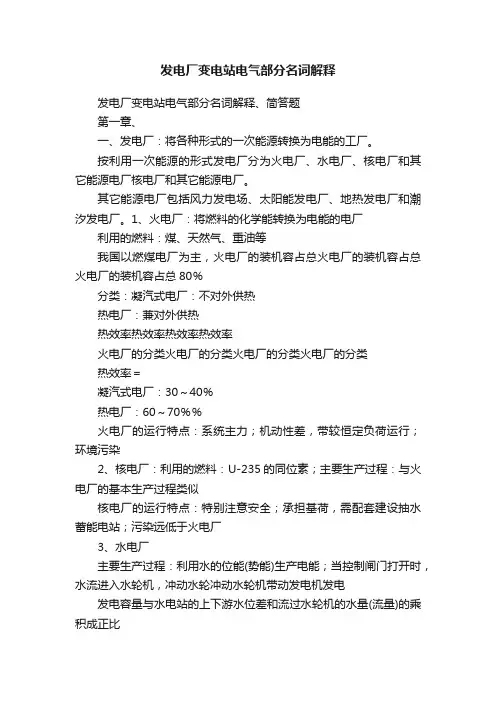 发电厂变电站电气部分名词解释

发电厂变电站电气部分名词解释、简答题

第一章、

一、发电厂：将各种形式的一次能源转换为电能的工厂。

按利用一次能源的形式发电厂分为火电厂、水电厂、核电厂和其它能源电厂核电厂和其它能源电厂。

其它能源电厂包括风力发电场、太阳能发电厂、地热发电厂和潮汐发电厂。1、火电厂：将燃料的化学能转换为电能的电厂

利用的燃料：煤、天然气、重油等

我国以燃煤电厂为主，火电厂的装机容占总火电厂的装机容占总火电厂的装机容占总 80%

分类：凝汽式电厂：不对外供热

热电厂：兼对外供热

热效率热效率热效率热效率

火电厂的分类火电厂的分类火电厂的分类火电厂的分类

热效率＝

凝汽式电厂：30～40%

热电厂：60～70%％

火电厂的运行特点：系统主力；机动性差，带较恒定负荷运行；环境污染

2、核电厂：利用的燃料：U-235 的同位素；主要生产过程：与火电厂的基本生产过程类似

核电厂的运行特点：特别注意安全；承担基荷，需配套建设抽水蓄能电站；污染远低于火电厂

3、水电厂

主要生产过程：利用水的位能(势能)生产电能；当控制闸门打开时，水流进入水轮机，冲动水轮冲动水轮机带动发电机发电

发电容量与水电站的上下游水位差和流过水轮机的水量(流量)的乘积成正比